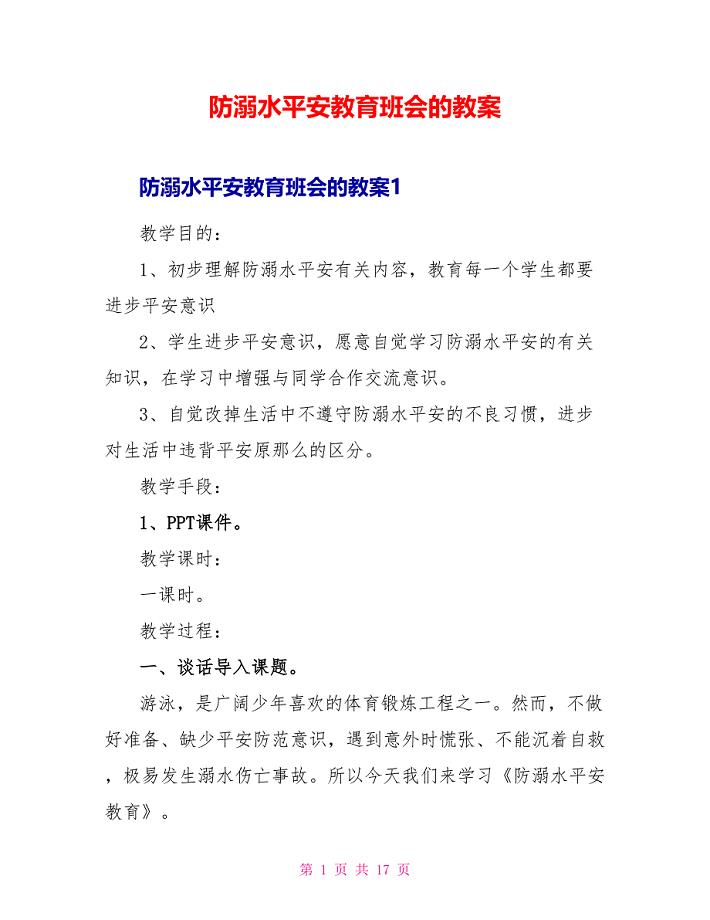 防溺水平安教育班会的教案

防溺水平安教育班会的教案1

教学目的：

1、初步理解防溺水平安有关内容，教育每一个学生都要进步平安意识

2、学生进步平安意识，愿意自觉学习防溺水平安的有关知识，在学习中增强与同学合作交流意识。

3、自觉改掉生活中不遵守防溺水平安的不良习惯，进步对生活中违背平安原那么的区分。

教学手段：

1、PPT课件。

教学课时：

一课时。

教学过程：

一、谈话导入课题。

游泳，是广阔少年喜欢的体育锻炼工程之一。然而，不做好准备、缺少平安防范意识，遇到意外时慌张、不能沉着自救，极易发生溺水伤亡事故。所以今天我们来学习《防溺水平安教育》。

第 1 页 共 17 页